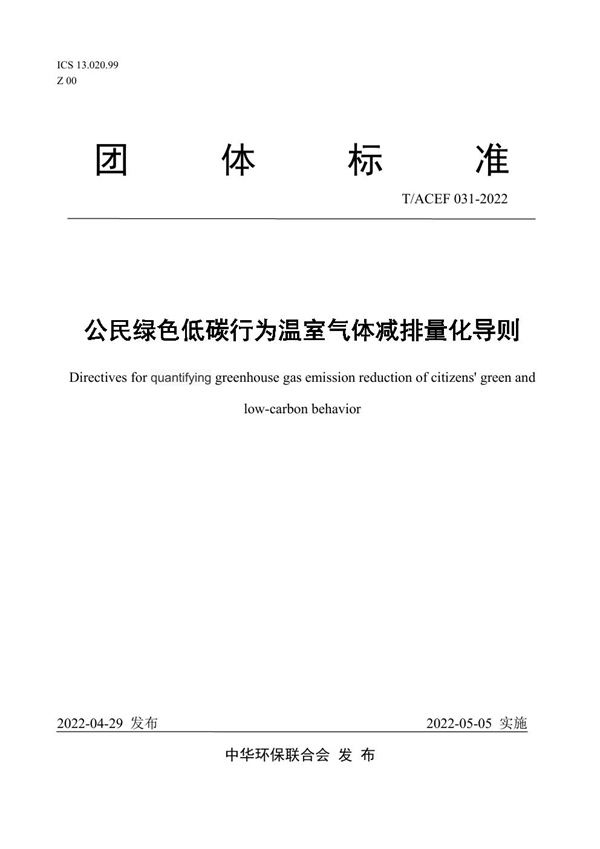 ICS 13.020.99
Z 00

团 体 标 准

T/ACEF 031-2022

公民绿色低碳行为温室气体减排量化导则

Directives for quantifying greenhouse gas emission reduction of citizens' green and low-carbon behavior

2022-04-29 发布

2022-05-05 实施

中华环保联合会 发 布